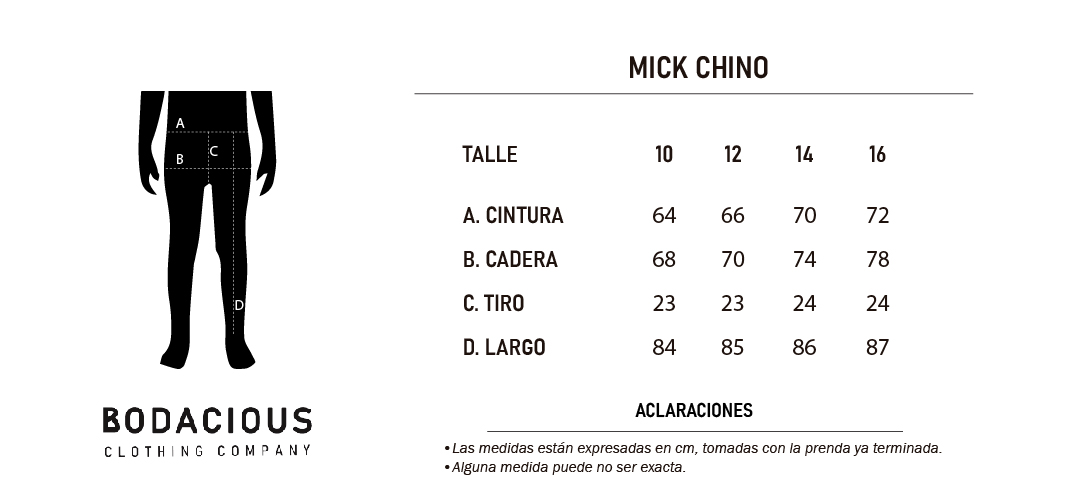 A
B
C
D

BODACIOUS
CLOTHING COMPANY

MICK CHINO

| TALLE | 10 | 12 | 14 | 16 |
|---|---|---|---|---|
| A. CINTURA | 64 | 66 | 70 | 72 |
| B. CADERA | 68 | 70 | 74 | 78 |
| C. TIRO | 23 | 23 | 24 | 24 |
| D. LARGO | 84 | 85 | 86 | 87 |

ACLARACIONES

• Las medidas están expresadas en cm, tomadas con la prenda ya terminada.
• Alguna medida puede no ser exacta.